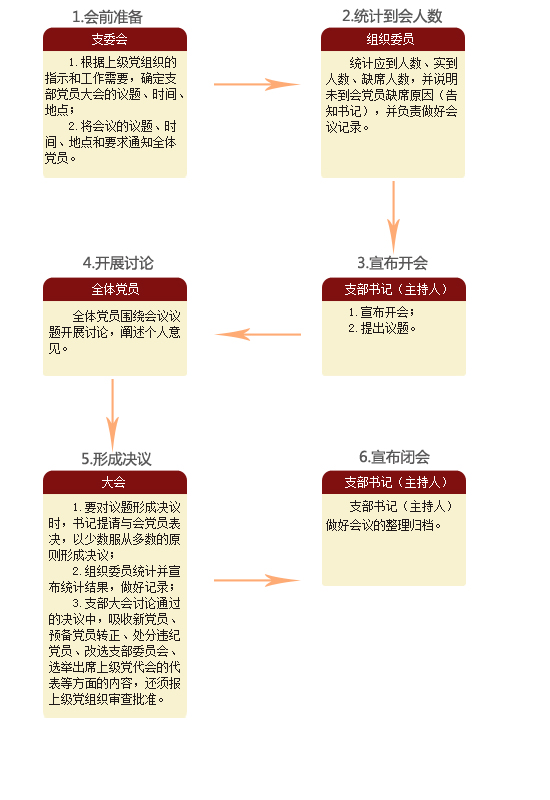 1.会前准备

支委会

1. 根据上级党组织的指示和工作需要，确定支部党员大会的议题、时间、地点；

2. 将会议的议题、时间、地点和要求通知全体党员。

2.统计到会人数

组织委员

统计应到人数、实到人数、缺席人数，并说明未到会党员缺席原因（告知书记），并负责做好会议记录。

3.宣布开会

支部书记（主持人）

1. 宣布开会；
2. 提出议题。

4.开展讨论

全体党员

全体党员围绕会议议题开展讨论，阐述个人意见。

5.形成决议

大会

1. 要对议题形成决议时，书记提请与会党员表决，以少数服从多数的原则形成决议；

2. 组织委员统计并宣布统计结果，做好记录；

3. 支部大会讨论通过的决议中，吸收新党员、预备党员转正、处分违纪党员、改选支部委员会、选举出席上级党代会的代表等方面的内容，还须报上级党组织审查批准。

6.宣布闭会

支部书记（主持人）

支部书记（主持人）做好会议的整理归档。